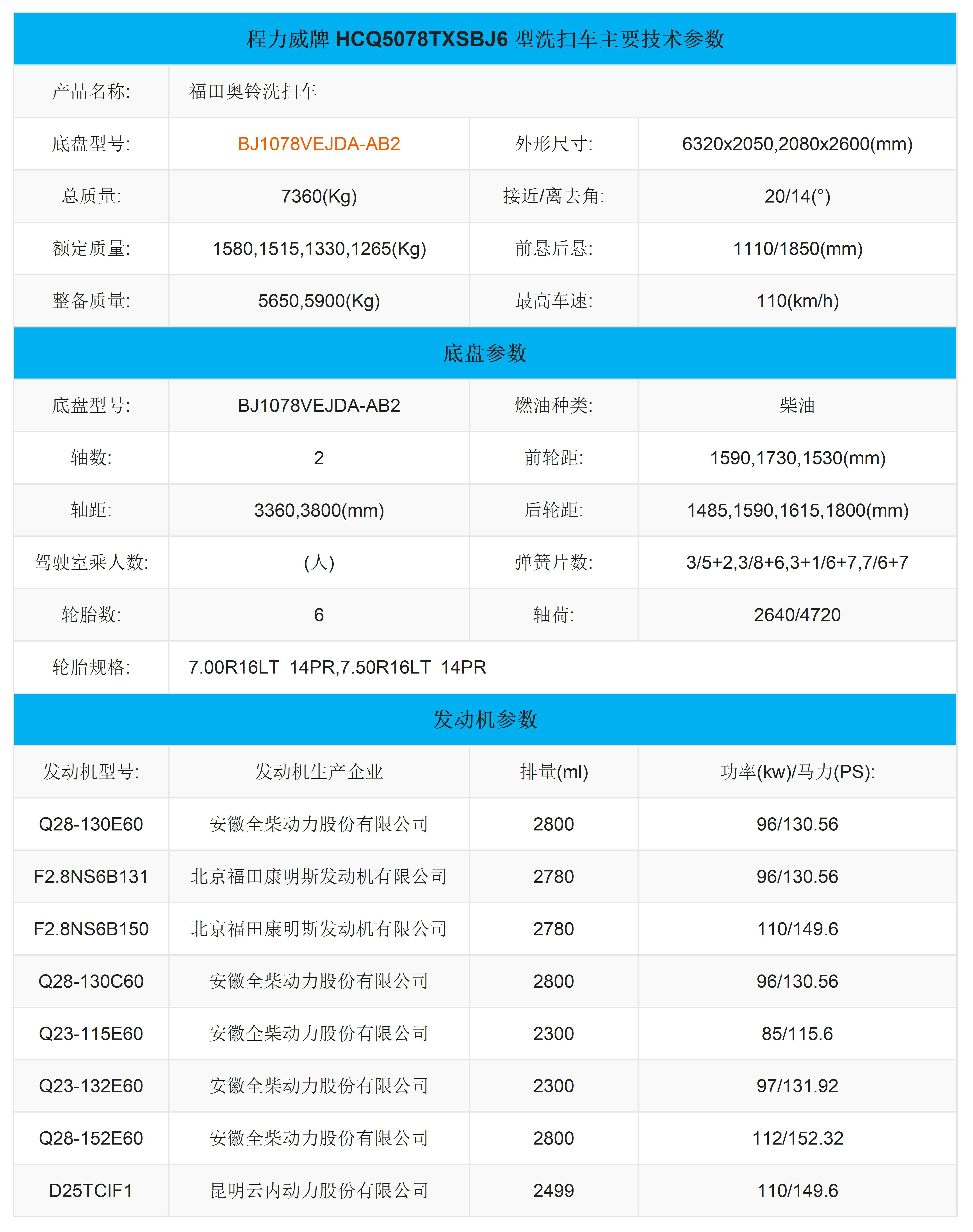 程力威牌 HCQ5078TXSBJ6 型洗扫车主要技术参数

| 产品名称: | 福田奥铃洗扫车 | | |
|---|---|---|---|
| 底盘型号: | BJ1078VEJDA-AB2 | 外形尺寸: | 6320x2050,2080x2600(mm) |
| 总质量: | 7360(Kg) | 接近/离去角: | 20/14(°) |
| 额定质量: | 1580,1515,1330,1265(Kg) | 前悬后悬: | 1110/1850(mm) |
| 整备质量: | 5650,5900(Kg) | 最高车速: | 110(km/h) |

底盘参数

| 底盘型号: | BJ1078VEJDA-AB2 | 燃油种类: | 柴油 |
|---|---|---|---|
| 轴数: | 2 | 前轮距: | 1590,1730,1530(mm) |
| 轴距: | 3360,3800(mm) | 后轮距: | 1485,1590,1615,1800(mm) |
| 驾驶室乘人数: | (人) | 弹簧片数: | 3/5+2,3/8+6,3+1/6+7,7/6+7 |
| 轮胎数: | 6 | 轴荷: | 2640/4720 |
| 轮胎规格: | 7.00R16LT 14PR,7.50R16LT 14PR | | |

发动机参数

| 发动机型号: | 发动机生产企业 | 排量(ml) | 功率(kw)/马力(PS): |
|---|---|---|---|
| Q28-130E60 | 安徽全柴动力股份有限公司 | 2800 | 96/130.56 |
| F2.8NS6B131 | 北京福田康明斯发动机有限公司 | 2780 | 96/130.56 |
| F2.8NS6B150 | 北京福田康明斯发动机有限公司 | 2780 | 110/149.6 |
| Q28-130C60 | 安徽全柴动力股份有限公司 | 2800 | 96/130.56 |
| Q23-115E60 | 安徽全柴动力股份有限公司 | 2300 | 85/115.6 |
| Q23-132E60 | 安徽全柴动力股份有限公司 | 2300 | 97/131.92 |
| Q28-152E60 | 安徽全柴动力股份有限公司 | 2800 | 112/152.32 |
| D25TCIF1 | 昆明云内动力股份有限公司 | 2499 | 110/149.6 |